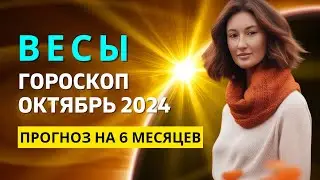 ВЕСЫ
ГОРОСКОП
ОКТЯБРЬ 2024
ПРОГНОЗ НА 6 МЕСЯЦЕВ